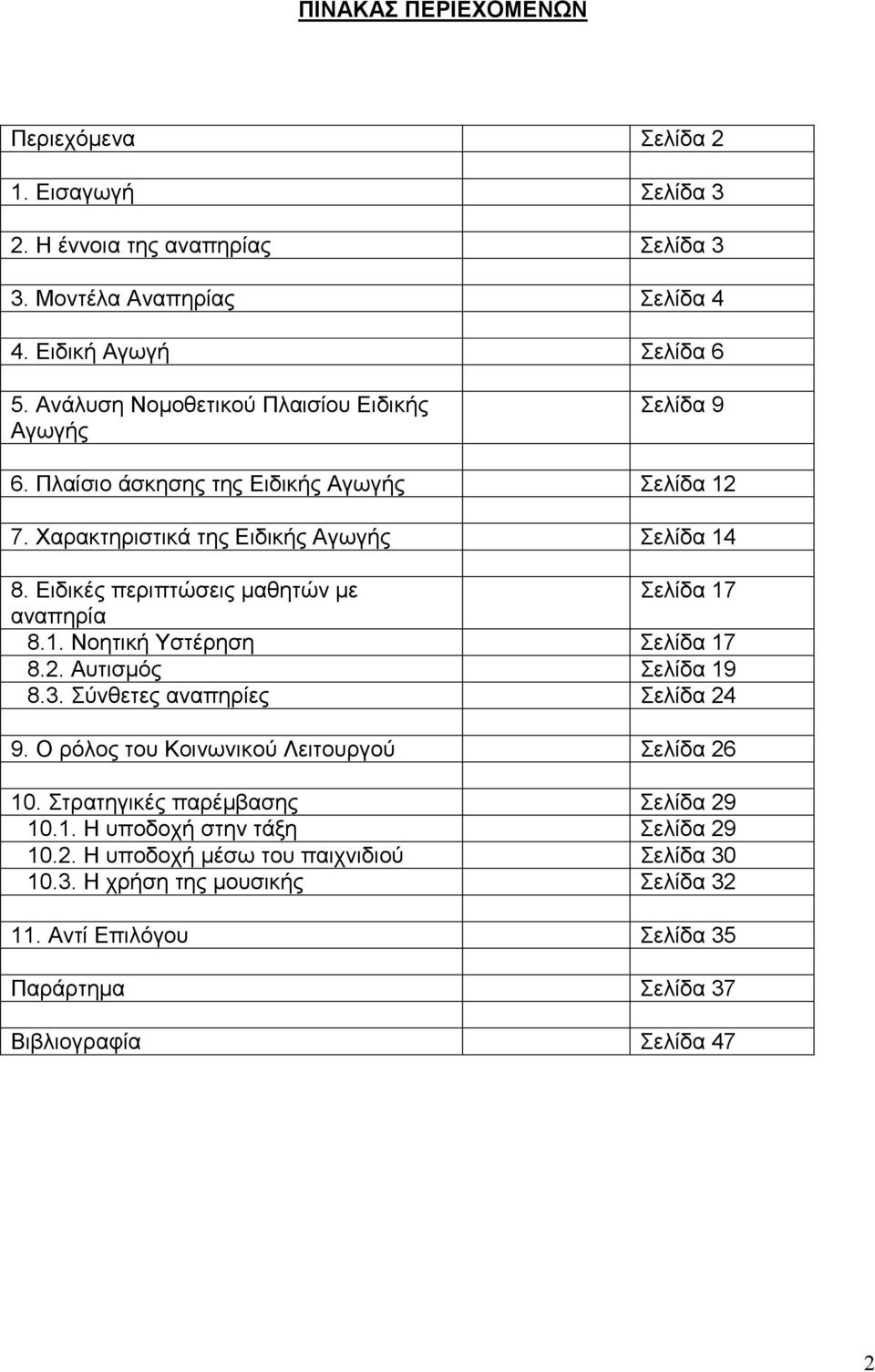 ΠΙΝΑΚΑΣ ΠΕΡΙΕΧΟΜΕΝΩΝ

| | |
|---|---|
| Περιεχόμενα | Σελίδα 2 |
| 1. Εισαγωγή | Σελίδα 3 |
| 2. Η έννοια της αναπηρίας | Σελίδα 3 |
| 3. Μοντέλα Αναπηρίας | Σελίδα 4 |
| 4. Ειδική Αγωγή | Σελίδα 6 |
| 5. Ανάλυση Νομοθετικού Πλαισίου Ειδικής Αγωγής | Σελίδα 9 |
| 6. Πλαίσιο άσκησης της Ειδικής Αγωγής | Σελίδα 12 |
| 7. Χαρακτηριστικά της Ειδικής Αγωγής | Σελίδα 14 |
| 8. Ειδικές περιπτώσεις μαθητών με αναπηρία | Σελίδα 17 |
| 8.1. Νοητική Υστέρηση | Σελίδα 17 |
| 8.2. Αυτισμός | Σελίδα 19 |
| 8.3. Σύνθετες αναπηρίες | Σελίδα 24 |
| 9. Ο ρόλος του Κοινωνικού Λειτουργού | Σελίδα 26 |
| 10. Στρατηγικές παρέμβασης | Σελίδα 29 |
| 10.1. Η υποδοχή στην τάξη | Σελίδα 29 |
| 10.2. Η υποδοχή μέσω του παιχνιδιού | Σελίδα 30 |
| 10.3. Η χρήση της μουσικής | Σελίδα 32 |
| 11. Αντί Επιλόγου | Σελίδα 35 |
| Παράρτημα | Σελίδα 37 |
| Βιβλιογραφία | Σελίδα 47 |

2